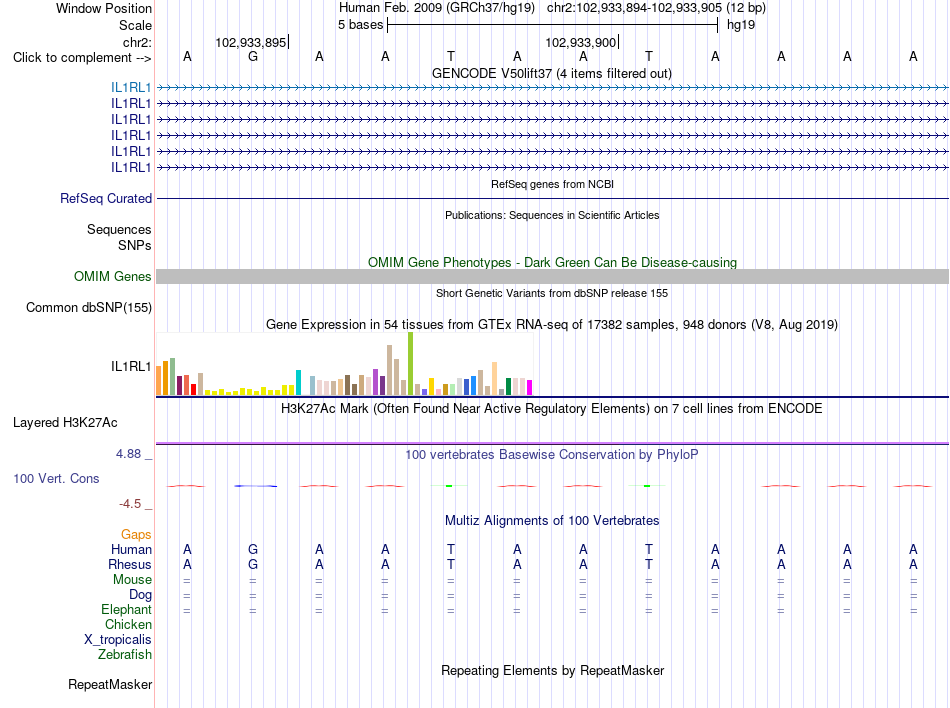 Window Position	Human Feb. 2009 (GRCh37/hg19) chr2:102,933,894-102,933,905 (12 bp)
Scale	5 bases	hg19
chr2:	102,933,895	102,933,900
Click to complement -->	A G A A T A A T A A A A

GENCODE V50lift37 (4 items filtered out)
IL1RL1
IL1RL1
IL1RL1
IL1RL1
IL1RL1
IL1RL1

RefSeq genes from NCBI
RefSeq Curated

Publications: Sequences in Scientific Articles
Sequences
SNPs

OMIM Gene Phenotypes - Dark Green Can Be Disease-causing
OMIM Genes

Short Genetic Variants from dbSNP release 155
Common dbSNP(155)

Gene Expression in 54 tissues from GTEx RNA-seq of 17382 samples, 948 donors (V8, Aug 2019)
IL1RL1

H3K27Ac Mark (Often Found Near Active Regulatory Elements) on 7 cell lines from ENCODE
Layered H3K27Ac

4.88 _
100 vertebrates Basewise Conservation by PhyloP
100 Vert. Cons
-4.5 _

Multiz Alignments of 100 Vertebrates
Gaps
Human	A G A A T A A T A A A A
Rhesus	A G A A T A A T A A A A
Mouse	= = = = = = = = = = = =
Dog	= = = = = = = = = = = =
Elephant	= = = = = = = = = = = =
Chicken
X_tropicalis
Zebrafish

Repeating Elements by RepeatMasker
RepeatMasker